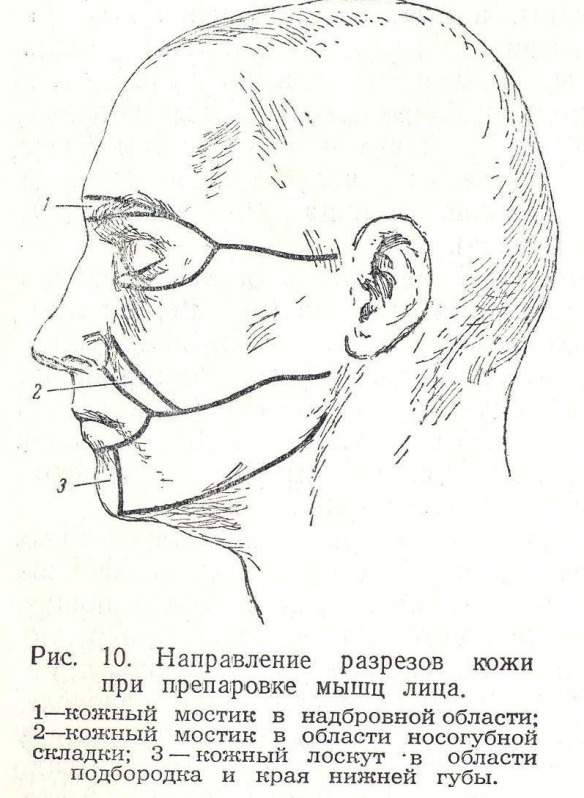 1

2

3

Рис. 10. Направление разрезов кожи при препаровке мышц лица.

1—кожный мостик в надбровной области; 2—кожный мостик в области носогубной складки; 3 — кожный лоскут в области подбородка и края нижней губы.